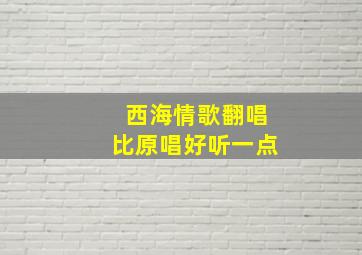 西海情歌翻唱
比原唱好听一点